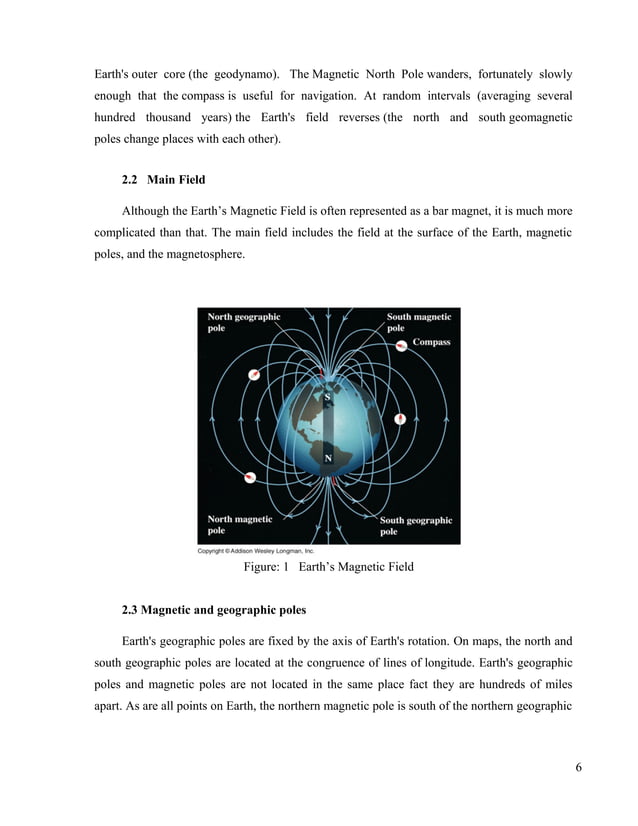 Earth's outer core (the geodynamo). The Magnetic North Pole wanders, fortunately slowly enough that the compass is useful for navigation. At random intervals (averaging several hundred thousand years) the Earth's field reverses (the north and south geomagnetic poles change places with each other).

2.2 Main Field

Although the Earth's Magnetic Field is often represented as a bar magnet, it is much more complicated than that. The main field includes the field at the surface of the Earth, magnetic poles, and the magnetosphere.

North geographic pole

South magnetic pole

Compass

S

N

North magnetic pole

South geographic pole

Copyright © Addison Wesley Longman, Inc.

Figure: 1 Earth's Magnetic Field

2.3 Magnetic and geographic poles

Earth's geographic poles are fixed by the axis of Earth's rotation. On maps, the north and south geographic poles are located at the congruence of lines of longitude. Earth's geographic poles and magnetic poles are not located in the same place fact they are hundreds of miles apart. As are all points on Earth, the northern magnetic pole is south of the northern geographic

6